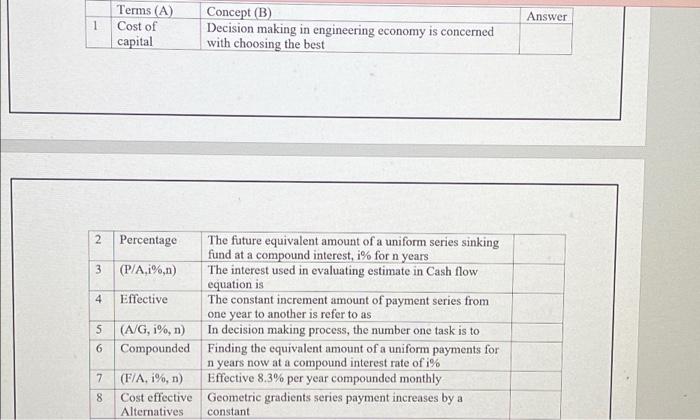 |   | Terms (A) | Concept (B) | Answer |
|---|---|---|---|
| 1 | Cost of capital | Decision making in engineering economy is concerned with choosing the best | |

| | | | |
|---|---|---|---|
| 2 | Percentage | The future equivalent amount of a uniform series sinking fund at a compound interest, i% for n years | |
| 3 | (P/A,i%,n) | The interest used in evaluating estimate in Cash flow equation is | |
| 4 | Effective | The constant increment amount of payment series from one year to another is refer to as | |
| 5 | (A/G, i%, n) | In decision making process, the number one task is to | |
| 6 | Compounded | Finding the equivalent amount of a uniform payments for n years now at a compound interest rate of i% | |
| 7 | (F/A, i%, n) | Effective 8.3% per year compounded monthly | |
| 8 | Cost effective Alternatives | Geometric gradients series payment increases by a constant | |